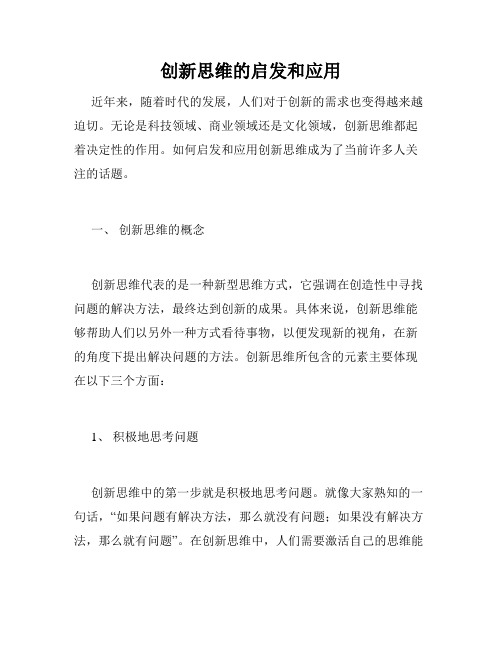 创新思维的启发和应用

近年来，随着时代的发展，人们对于创新的需求也变得越来越迫切。无论是科技领域、商业领域还是文化领域，创新思维都起着决定性的作用。如何启发和应用创新思维成为了当前许多人关注的话题。

一、 创新思维的概念

创新思维代表的是一种新型思维方式，它强调在创造性中寻找问题的解决方法，最终达到创新的成果。具体来说，创新思维能够帮助人们以另外一种方式看待事物，以便发现新的视角，在新的角度下提出解决问题的方法。创新思维所包含的元素主要体现在以下三个方面：

1、 积极地思考问题

创新思维中的第一步就是积极地思考问题。就像大家熟知的一句话，“如果问题有解决方法，那么就没有问题；如果没有解决方法，那么就有问题”。在创新思维中，人们需要激活自己的思维能